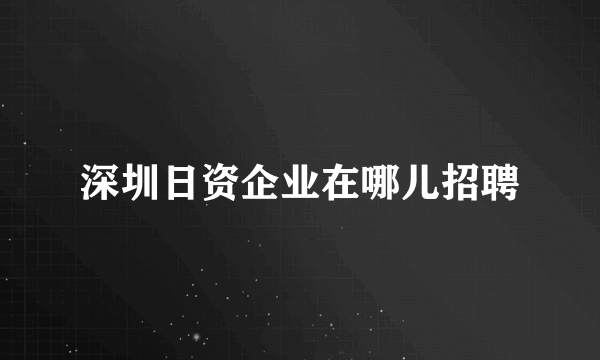 深圳日资企业在哪儿招聘